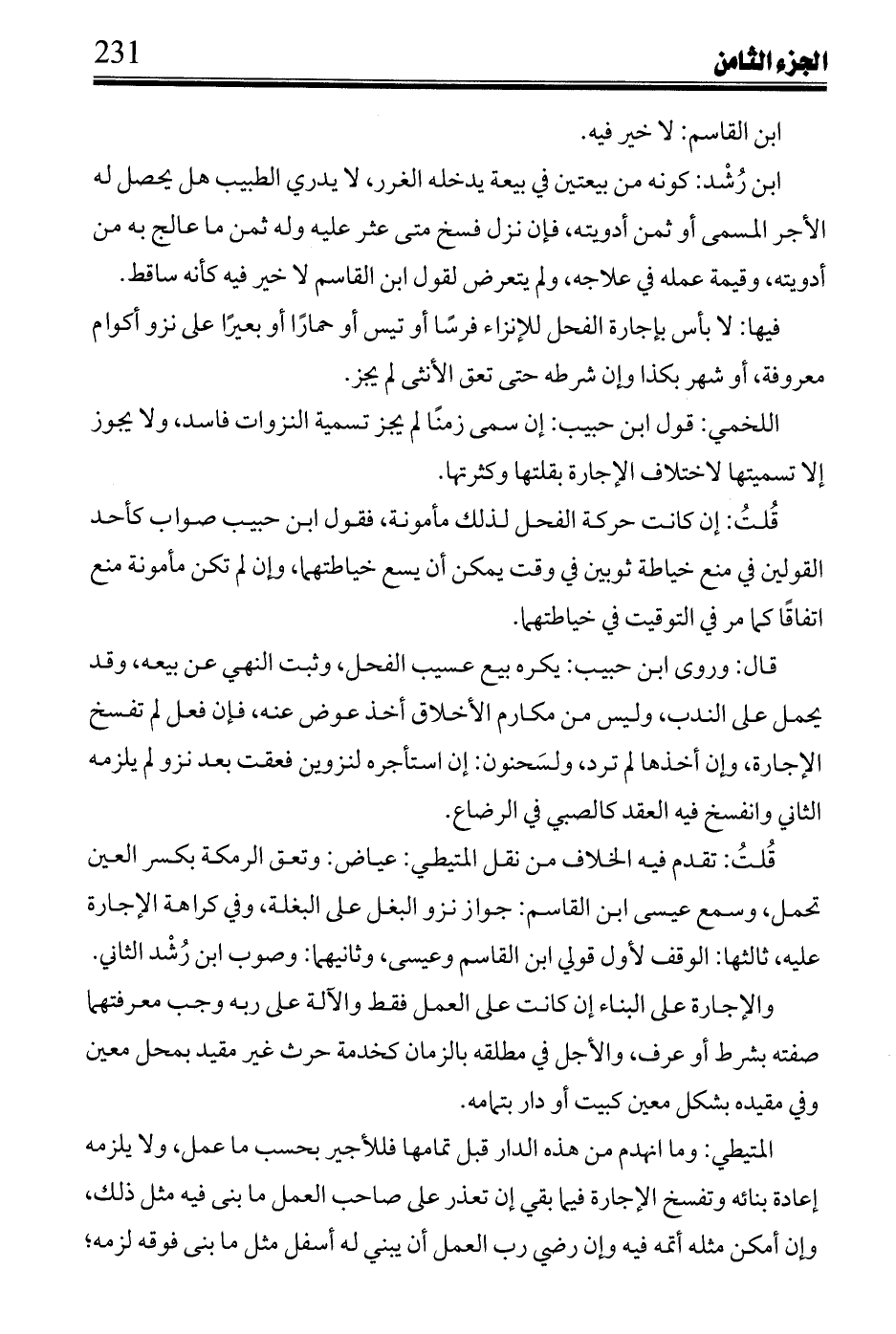 الجزء الثامن 231

ابن القاسم: لا خير فيه.

ابن رُشْد: كونه من بيعتين في بيعة يدخله الغرر، لا يدري الطبيب هل يحصل له الأجر المسمى أو ثمن أدويته، فإن نزل فسخ متى عثر عليه وله ثمن ما عالج به من أدويته، وقيمة عمله في علاجه، ولم يتعرض لقول ابن القاسم لا خير فيه كأنه ساقط.

فيها: لا بأس بإجارة الفحل للإنزاء فرسًا أو تيس أو حمارًا أو بعيرًا على نزو أكوام معروفة، أو شهر بكذا وإن شرطه حتى تعق الأنثى لم يجز.

اللخمي: قول ابن حبيب: إن سمى زمنًا لم يجز تسمية النزوات فاسد، ولا يجوز إلا تسميتها لاختلاف الإجارة بقلتها وكثرتها.

قُلتُ: إن كانت حركة الفحل لذلك مأمونة، فقول ابن حبيب صواب كأحد القولين في منع خياطة ثوبين في وقت يمكن أن يسع خياطتهما، وإن لم تكن مأمونة منع اتفاقًا كما مر في التوقيت في خياطتهما.

قال: وروى ابن حبيب: يكره بيع عسيب الفحل، وثبت النهي عن بيعه، وقد يحمل على الندب، وليس من مكارم الأخلاق أخذ عوض عنه، فإن فعل لم تفسخ الإجارة، وإن أخذها لم ترد، ولسَحنون: إن استأجره لنزوين فعقت بعد نزو لم يلزمه الثاني وانفسخ فيه العقد كالصبي في الرضاع.

قُلتُ: تقدم فيه الخلاف من نقل المتيطي: عياض: وتعق الرمكة بكسر العين تحمل، وسمع عيسى ابن القاسم: جواز نزو البغل على البغلة، وفي كراهة الإجارة عليه، ثالثها: الوقف لأول قولي ابن القاسم وعيسى، وثانيهما: وصوب ابن رُشْد الثاني.

والإجارة على البناء إن كانت على العمل فقط والآلة على ربه وجب معرفتهما صفته بشرط أو عرف، والأجل في مطلقه بالزمان كخدمة حرث غير مقيد بمحل معين وفي مقيده بشكل معين كبيت أو دار بتمامه.

المتيطي: وما انهدم من هذه الدار قبل تمامها فللأجير بحسب ما عمل، ولا يلزمه إعادة بنائه وتفسخ الإجارة فيما بقي إن تعذر على صاحب العمل ما بنى فيه مثل ذلك، وإن أمكن مثله أتمه فيه وإن رضي رب العمل أن يبني له أسفل مثل ما بنى فوقه لزمه؛